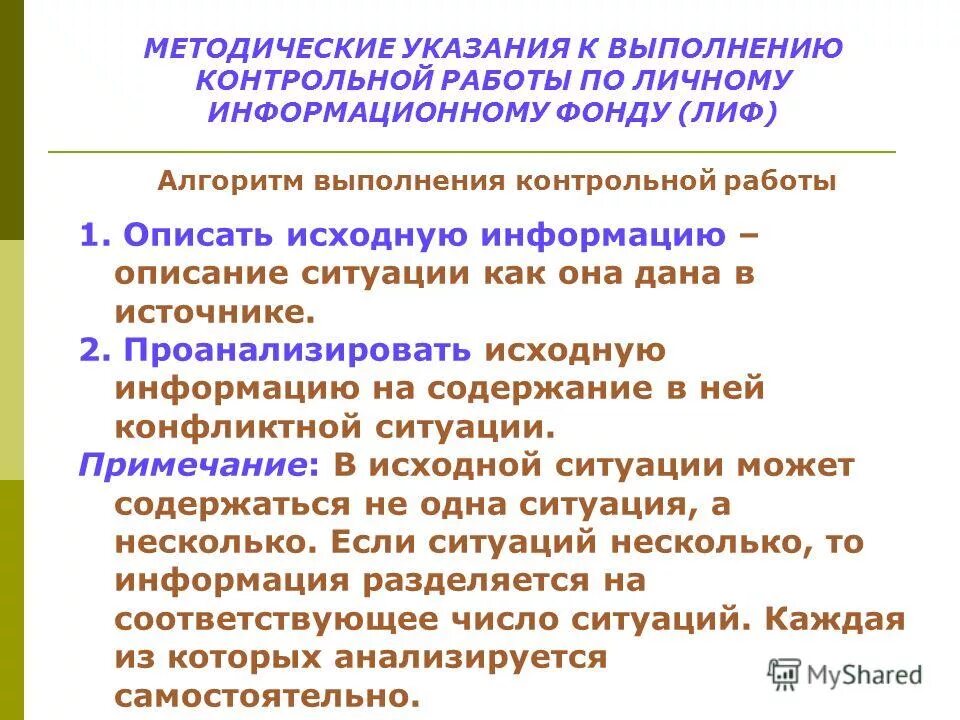 МЕТОДИЧЕСКИЕ УКАЗАНИЯ К ВЫПОЛНЕНИЮ КОНТРОЛЬНОЙ РАБОТЫ ПО ЛИЧНОМУ ИНФОРМАЦИОННОМУ ФОНДУ (ЛИФ)

Алгоритм выполнения контрольной работы

1. Описать исходную информацию – описание ситуации как она дана в источнике.

2. Проанализировать исходную информацию на содержание в ней конфликтной ситуации.

Примечание: В исходной ситуации может содержаться не одна ситуация, а несколько. Если ситуаций несколько, то информация разделяется на соответствующее число ситуаций. Каждая из которых анализируется самостоятельно.

MyShared